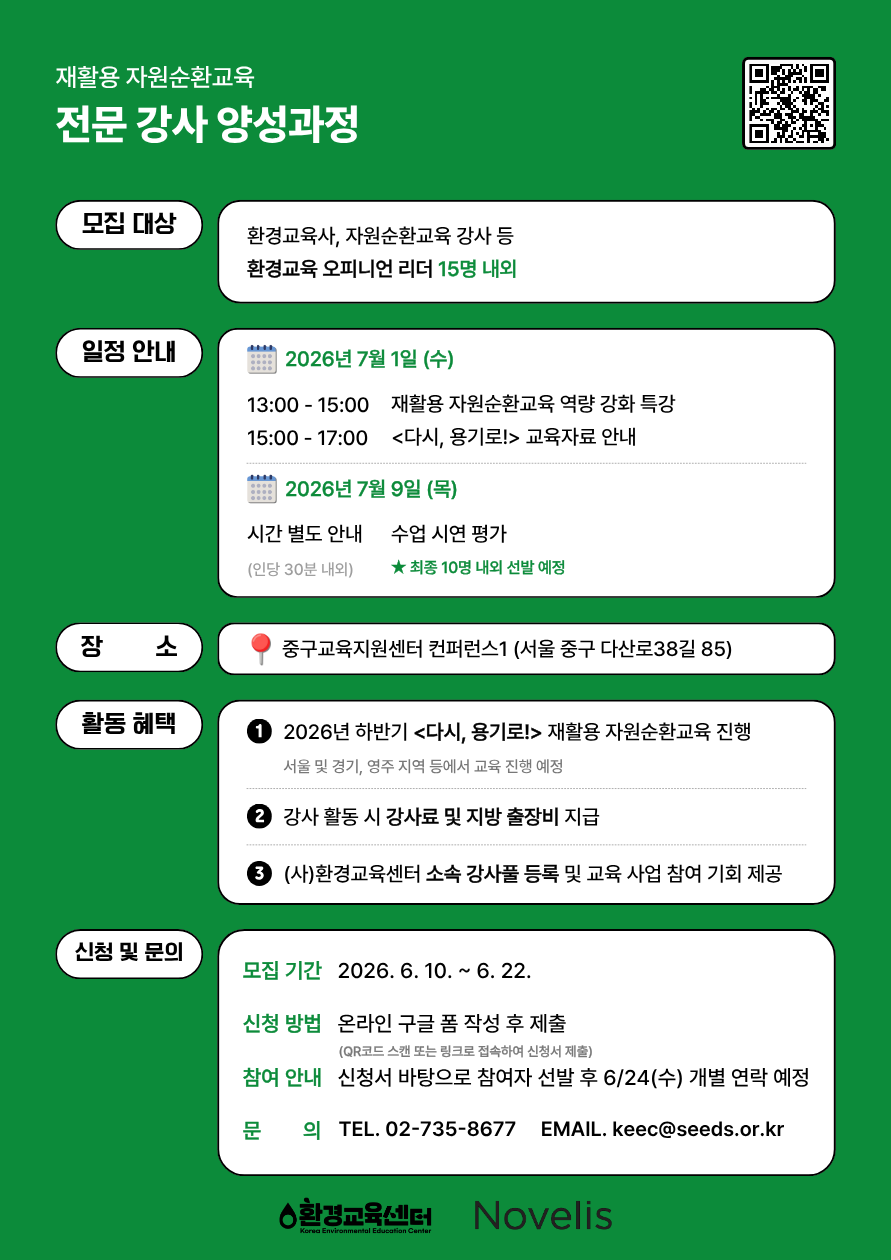 재활용 자원순환교육

전문 강사 양성과정

모집 대상

환경교육사, 자원순환교육 강사 등
환경교육 오피니언 리더 15명 내외

일정 안내

2026년 7월 1일 (수)

13:00 - 15:00 재활용 자원순환교육 역량 강화 특강
15:00 - 17:00 <다시, 용기로!> 교육자료 안내

2026년 7월 9일 (목)

시간 별도 안내 수업 시연 평가
(인당 30분 내외) ★ 최종 10명 내외 선발 예정

장 소

중구교육지원센터 컨퍼런스1 (서울 중구 다산로38길 85)

활동 혜택

1 2026년 하반기 <다시, 용기로!> 재활용 자원순환교육 진행
서울 및 경기, 영주 지역 등에서 교육 진행 예정

2 강사 활동 시 강사료 및 지방 출장비 지급

3 (사)환경교육센터 소속 강사풀 등록 및 교육 사업 참여 기회 제공

신청 및 문의

모집 기간 2026. 6. 10. ~ 6. 22.

신청 방법 온라인 구글 폼 작성 후 제출
(QR코드 스캔 또는 링크로 접속하여 신청서 제출)

참여 안내 신청서 바탕으로 참여자 선발 후 6/24(수) 개별 연락 예정

문 의 TEL. 02-735-8677 EMAIL. keec@seeds.or.kr

환경교육센터
Korea Environmental Education Center

Novelis